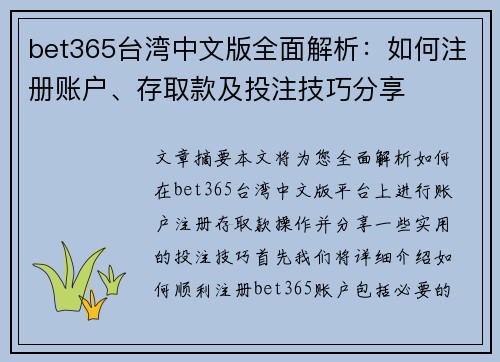 bet365台湾中文版全面解析：如何注册账户、存取款及投注技巧分享

文章摘要本文将为您全面解析如何在bet365台湾中文版平台上进行账户注册存取款操作并分享一些实用的投注技巧首先我们将详细介绍如何顺利注册bet365账户包括必要的